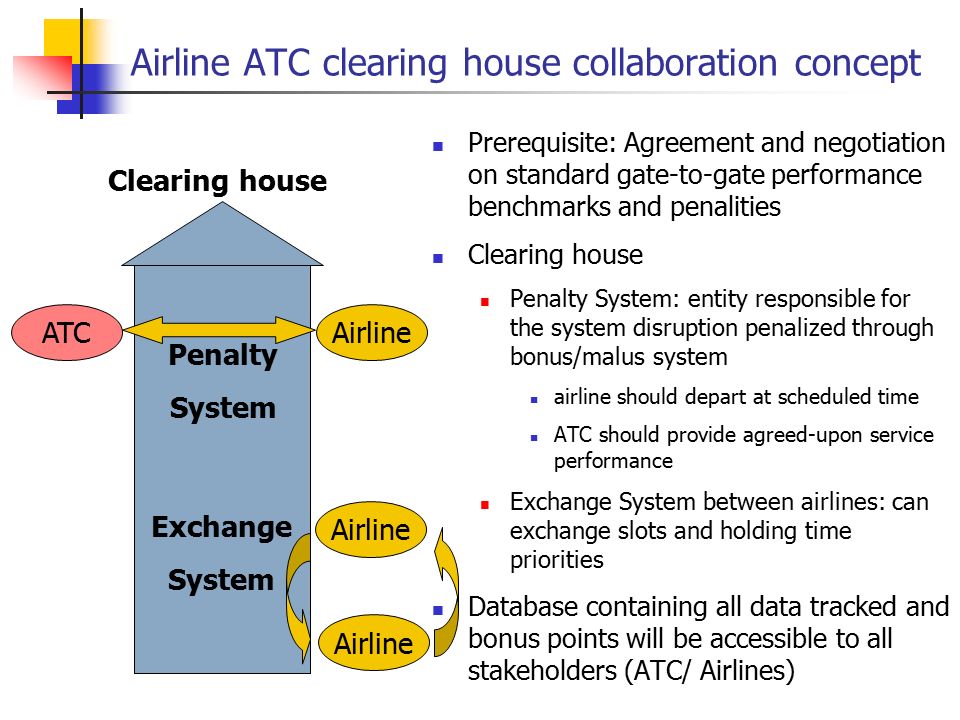 Airline ATC clearing house collaboration concept

Clearing house

ATC

Airline

Penalty System

Exchange System

Airline

Airline

Prerequisite: Agreement and negotiation on standard gate-to-gate performance benchmarks and penalities

Clearing house

Penalty System: entity responsible for the system disruption penalized through bonus/malus system

airline should depart at scheduled time

ATC should provide agreed-upon service performance

Exchange System between airlines: can exchange slots and holding time priorities

Database containing all data tracked and bonus points will be accessible to all stakeholders (ATC/ Airlines)